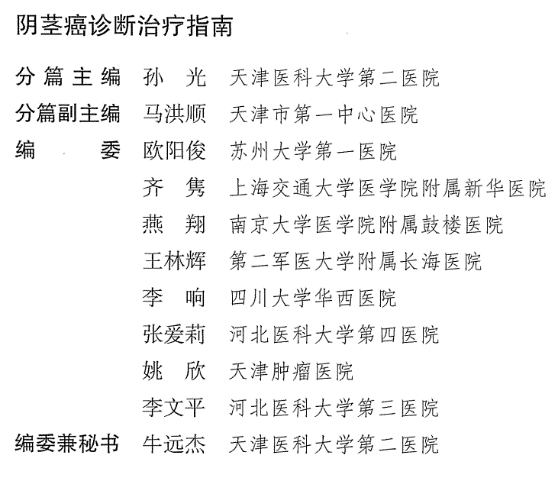 阴茎癌诊断治疗指南

分篇主编 孙 光 天津医科大学第二医院
分篇副主编 马洪顺 天津市第一中心医院
编 委 欧阳俊 苏州大学第一医院
齐 隽 上海交通大学医学院附属新华医院
燕 翔 南京大学医学院附属鼓楼医院
王林辉 第二军医大学附属长海医院
李 响 四川大学华西医院
张爱莉 河北医科大学第四医院
姚 欣 天津肿瘤医院
李文平 河北医科大学第三医院
编委兼秘书 牛远杰 天津医科大学第二医院